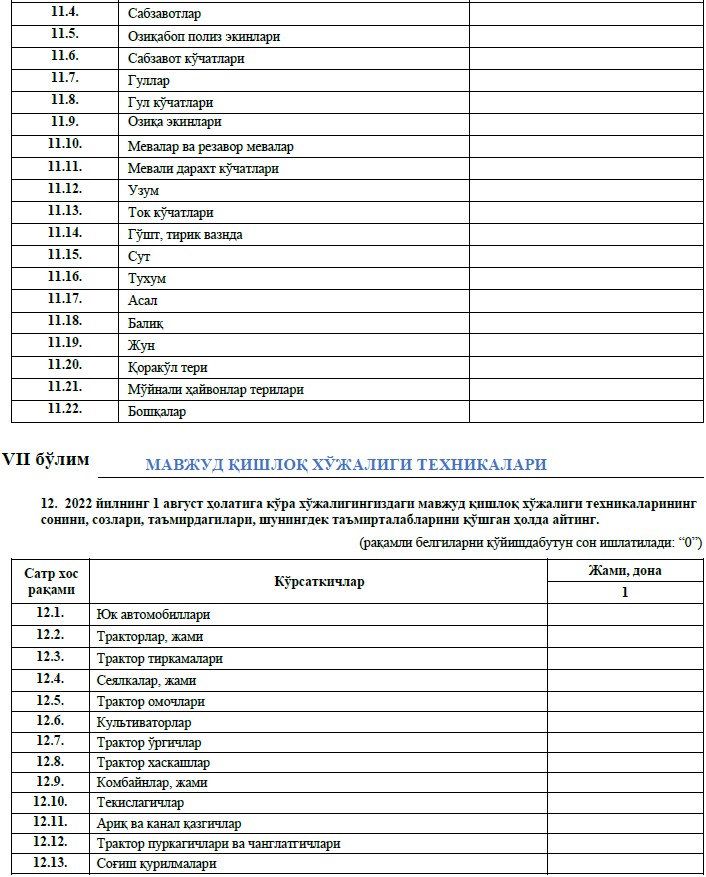 | | | |
|---|---|---|
| 11.4. | Сабзавотлар | |
| 11.5. | Озиқабоп полиз экинлари | |
| 11.6. | Сабзавот кўчатлари | |
| 11.7. | Гуллар | |
| 11.8. | Гул кўчатлари | |
| 11.9. | Озиқа экинлари | |
| 11.10. | Мевалар ва резавор мевалар | |
| 11.11. | Мевали дарахт кўчатлари | |
| 11.12. | Узум | |
| 11.13. | Ток кўчатлари | |
| 11.14. | Гўшт, тирик вазнда | |
| 11.15. | Сут | |
| 11.16. | Тухум | |
| 11.17. | Асал | |
| 11.18. | Балиқ | |
| 11.19. | Жун | |
| 11.20. | Қоракўл тери | |
| 11.21. | Мўйнали ҳайвонлар терилари | |
| 11.22. | Бошқалар | |

VII бўлим

МАВЖУД ҚИШЛОҚ ХЎЖАЛИГИ ТЕХНИКАЛАРИ

12. 2022 йилнинг 1 август ҳолатига кўра хўжалигингиздаги мавжуд қишлоқ хўжалиги техникаларининг сонини, созлари, таъмирдагилари, шунингдек таъмирталабларини қўшган ҳолда айтинг.

(рақамли белгиларни қўйишдабутун сон ишлатилади: “0”)

| Сатр хос рақами | Кўрсаткичлар | Жами, дона |
|---|---|---|
| | | 1 |
| 12.1. | Юк автомобиллари | |
| 12.2. | Тракторлар, жами | |
| 12.3. | Трактор тиркамалари | |
| 12.4. | Сеялкалар, жами | |
| 12.5. | Трактор омочлари | |
| 12.6. | Культиваторлар | |
| 12.7. | Трактор ўргичлар | |
| 12.8. | Трактор хаскашлар | |
| 12.9. | Комбайнлар, жами | |
| 12.10. | Текислагичлар | |
| 12.11. | Ариқ ва канал қазгичлар | |
| 12.12. | Трактор пуркагичлари ва чанглатгичлари | |
| 12.13. | Соғиш қурилмалари | |